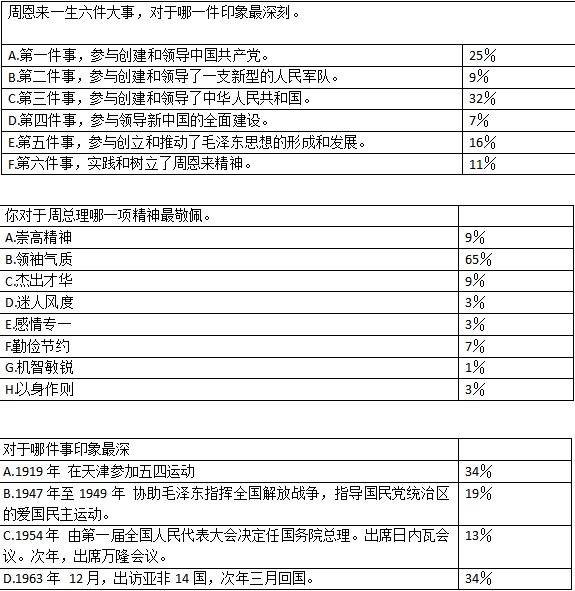 | 周恩来一生六件大事，对于哪一件印象最深刻。 | |
|---|---|
| A.第一件事，参与创建和领导中国共产党。 | 25% |
| B.第二件事，参与创建和领导了一支新型的人民军队。 | 9% |
| C.第三件事，参与创建和领导了中华人民共和国。 | 32% |
| D.第四件事，参与领导新中国的全面建设。 | 7% |
| E.第五件事，参与创立和推动了毛泽东思想的形成和发展。 | 16% |
| F.第六件事，实践和树立了周恩来精神。 | 11% |

| 你对于周总理哪一项精神最敬佩。 | |
|---|---|
| A.崇高精神 | 9% |
| B.领袖气质 | 65% |
| C.杰出才华 | 9% |
| D.迷人风度 | 3% |
| E.感情专一 | 3% |
| F.勤俭节约 | 7% |
| G.机智敏锐 | 1% |
| H.以身作则 | 3% |

| 对于哪件事印象最深 | |
|---|---|
| A.1919 年 在天津参加五四运动 | 34% |
| B.1947 年至 1949 年 协助毛泽东指挥全国解放战争，指导国民党统治区的爱国民主运动。 | 19% |
| C.1954 年 由第一届全国人民代表大会决定任国务院总理。出席日内瓦会议。次年，出席万隆会议。 | 13% |
| D.1963 年 12 月，出访亚非 14 国，次年三月回国。 | 34% |